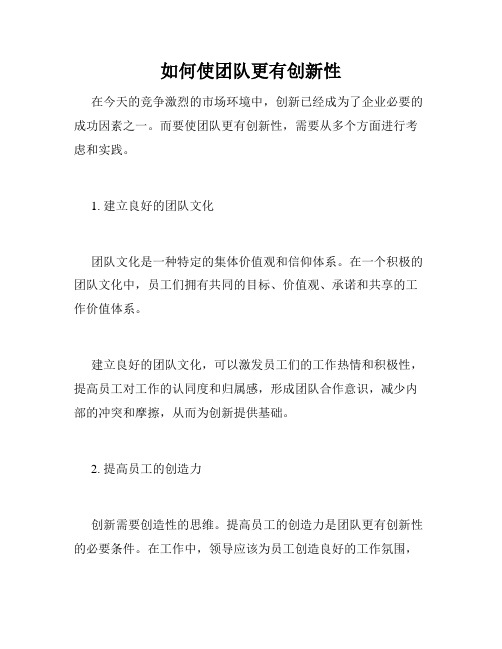 如何使团队更有创新性

在今天的竞争激烈的市场环境中，创新已经成为了企业必要的成功因素之一。而要使团队更有创新性，需要从多个方面进行考虑和实践。

1. 建立良好的团队文化

团队文化是一种特定的集体价值观和信仰体系。在一个积极的团队文化中，员工们拥有共同的目标、价值观、承诺和共享的工作价值体系。

建立良好的团队文化，可以激发员工们的工作热情和积极性，提高员工对工作的认同度和归属感，形成团队合作意识，减少内部的冲突和摩擦，从而为创新提供基础。

2. 提高员工的创造力

创新需要创造性的思维。提高员工的创造力是团队更有创新性的必要条件。在工作中，领导应该为员工创造良好的工作氛围，